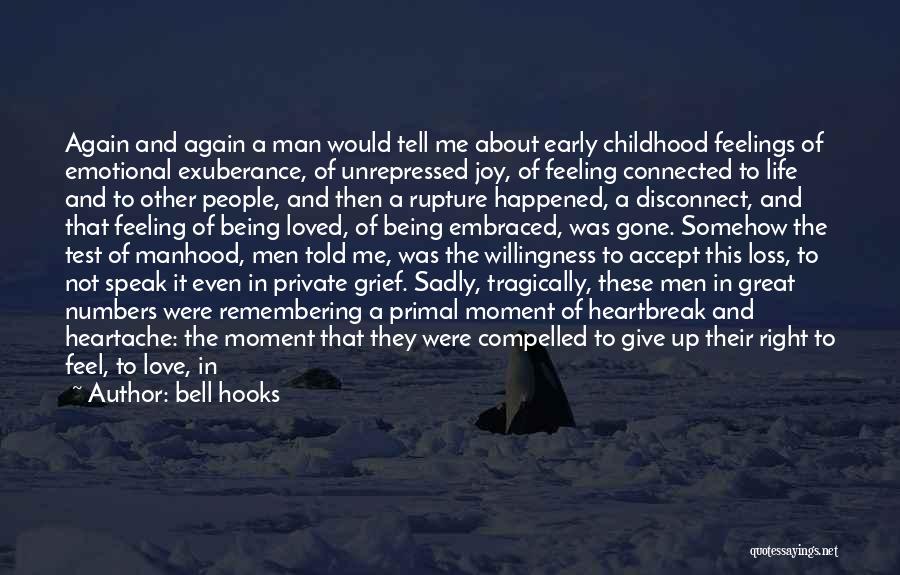 Again and again a man would tell me about early childhood feelings of emotional exuberance, of unrepressed joy, of feeling connected to life and to other people, and then a rupture happened, a disconnect, and that feeling of being loved, of being embraced, was gone. Somehow the test of manhood, men told me, was the willingness to accept this loss, to not speak it even in private grief. Sadly, tragically, these men in great numbers were remembering a primal moment of heartbreak and heartache: the moment that they were compelled to give up their right to feel, to love, in

~ Author: bell hooks

quotessayings.net